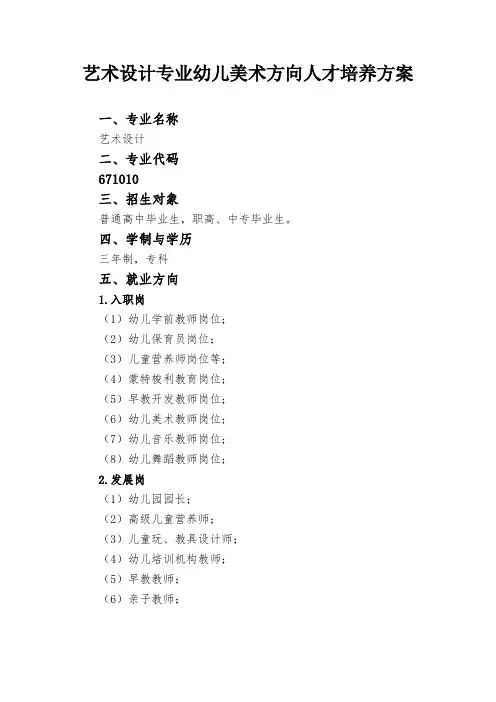 艺术设计专业幼儿美术方向人才培养方案

一、专业名称

艺术设计

二、专业代码

671010

三、招生对象

普通高中毕业生，职高、中专毕业生。

四、学制与学历

三年制，专科

五、就业方向

1.入职岗

（1）幼儿学前教师岗位；

（2）幼儿保育员岗位；

（3）儿童营养师岗位等；

（4）蒙特梭利教育岗位；

（5）早教开发教师岗位；

（6）幼儿美术教师岗位；

（7）幼儿音乐教师岗位；

（8）幼儿舞蹈教师岗位；

2.发展岗

（1）幼儿园园长；

（2）高级儿童营养师；

（3）儿童玩、教具设计师；

（4）幼儿培训机构教师；

（5）早教教师；

（6）亲子教师；